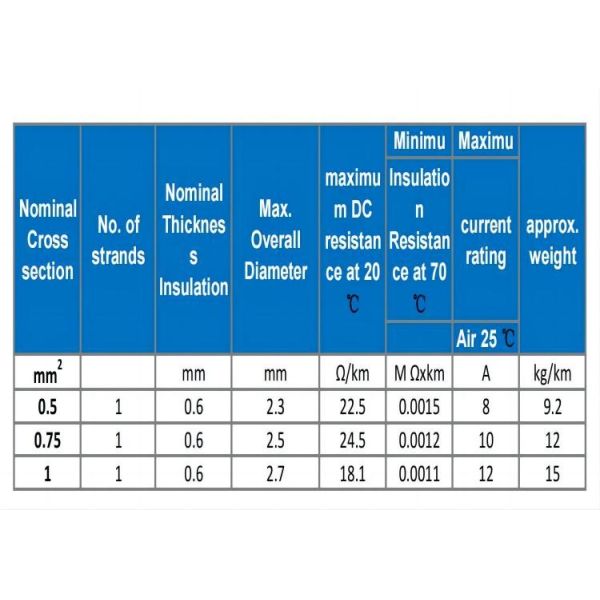 | Nominal Cross section | No. of strands | Nominal Thicknes s Insulation | Max. Overall Diameter | maximu m DC resistan ce at 20 ℃ | Minimu Insulatio n Resistan ce at 70 ℃ | Maximu current rating Air 25 ℃ | approx. weight |
|---|---|---|---|---|---|---|---|
| $mm^2$ | | mm | mm | Ω/km | M Ωxkm | A | kg/km |
| 0.5 | 1 | 0.6 | 2.3 | 22.5 | 0.0015 | 8 | 9.2 |
| 0.75 | 1 | 0.6 | 2.5 | 24.5 | 0.0012 | 10 | 12 |
| 1 | 1 | 0.6 | 2.7 | 18.1 | 0.0011 | 12 | 15 |